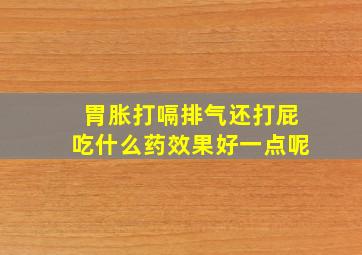 胃胀打嗝排气还打屁
吃什么药效果好一点呢